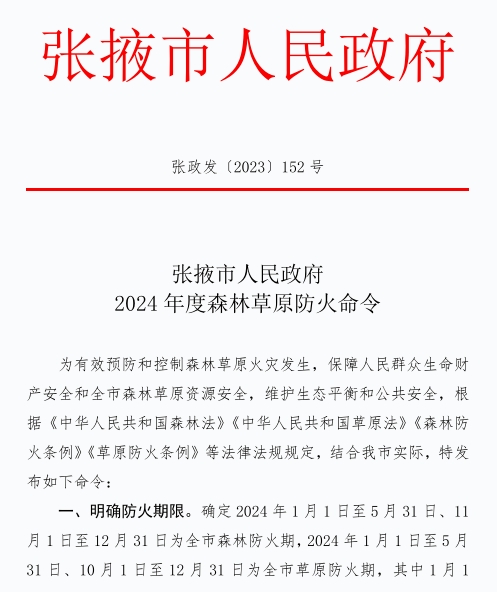 张掖市人民政府

张政发〔2023〕152 号

张掖市人民政府
2024 年度森林草原防火命令

为有效预防和控制森林草原火灾发生，保障人民群众生命财产安全和全市森林草原资源安全，维护生态平衡和公共安全，根据《中华人民共和国森林法》《中华人民共和国草原法》《森林防火条例》《草原防火条例》等法律法规规定，结合我市实际，特发布如下命令：

一、明确防火期限。确定 2024 年 1 月 1 日至 5 月 31 日、11 月 1 日至 12 月 31 日为全市森林防火期，2024 年 1 月 1 日至 5 月 31 日、10 月 1 日至 12 月 31 日为全市草原防火期，其中 1 月 1